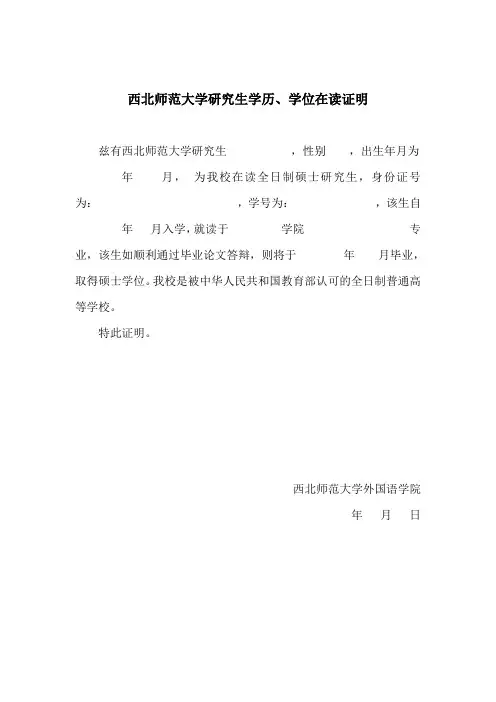 西北师范大学研究生学历、学位在读证明

兹有西北师范大学研究生　　　　　，性别　　，出生年月为　　年　　月，为我校在读全日制硕士研究生，身份证号为：　　　　　　　　　　，学号为：　　　　　　，该生自　　年　　月入学，就读于　　　　学院　　　　　　　专业，该生如顺利通过毕业论文答辩，则将于　　　　年　　月毕业，取得硕士学位。我校是被中华人民共和国教育部认可的全日制普通高等学校。

特此证明。

西北师范大学外国语学院
年　　月　　日